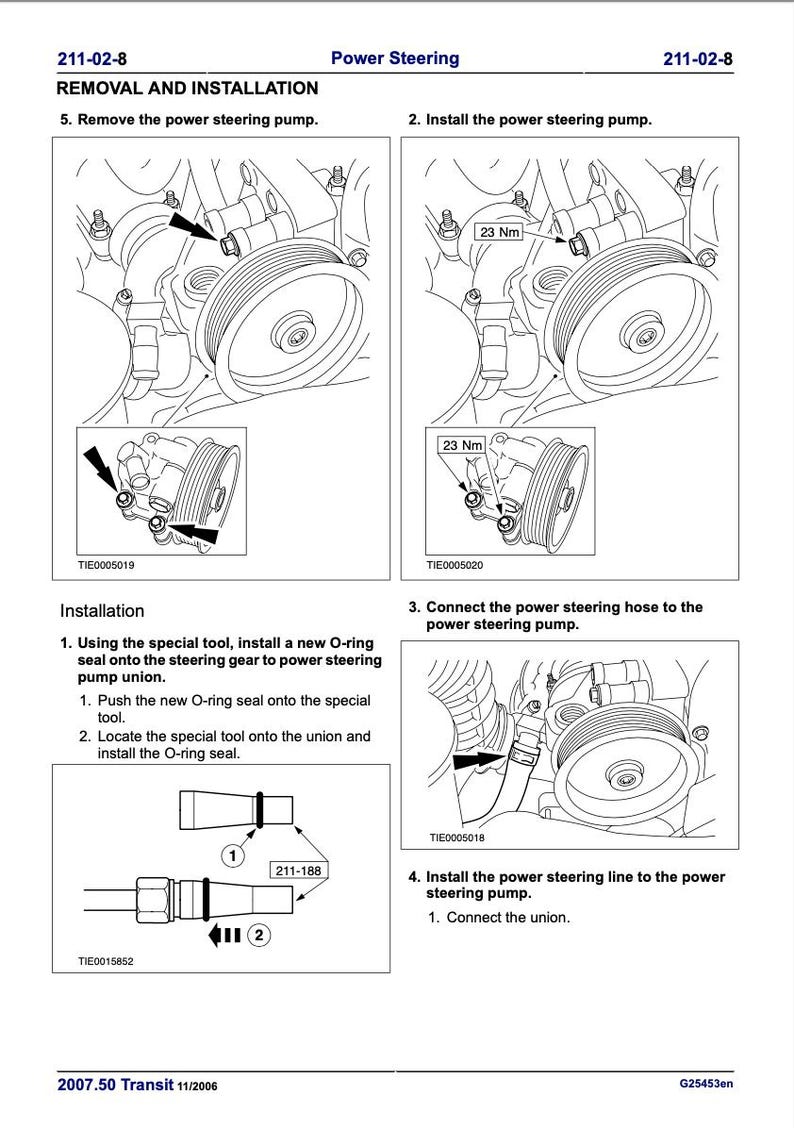 211-02-8 Power Steering 211-02-8

REMOVAL AND INSTALLATION

5. Remove the power steering pump.

TIE0005019

Installation

1. Using the special tool, install a new O-ring seal onto the steering gear to power steering pump union.

1. Push the new O-ring seal onto the special tool.
2. Locate the special tool onto the union and install the O-ring seal.

1

211-188

2

TIE0015852

2. Install the power steering pump.

23 Nm

23 Nm

TIE0005020

3. Connect the power steering hose to the power steering pump.

TIE0005018

4. Install the power steering line to the power steering pump.

1. Connect the union.

2007.50 Transit 11/2006 G25453en